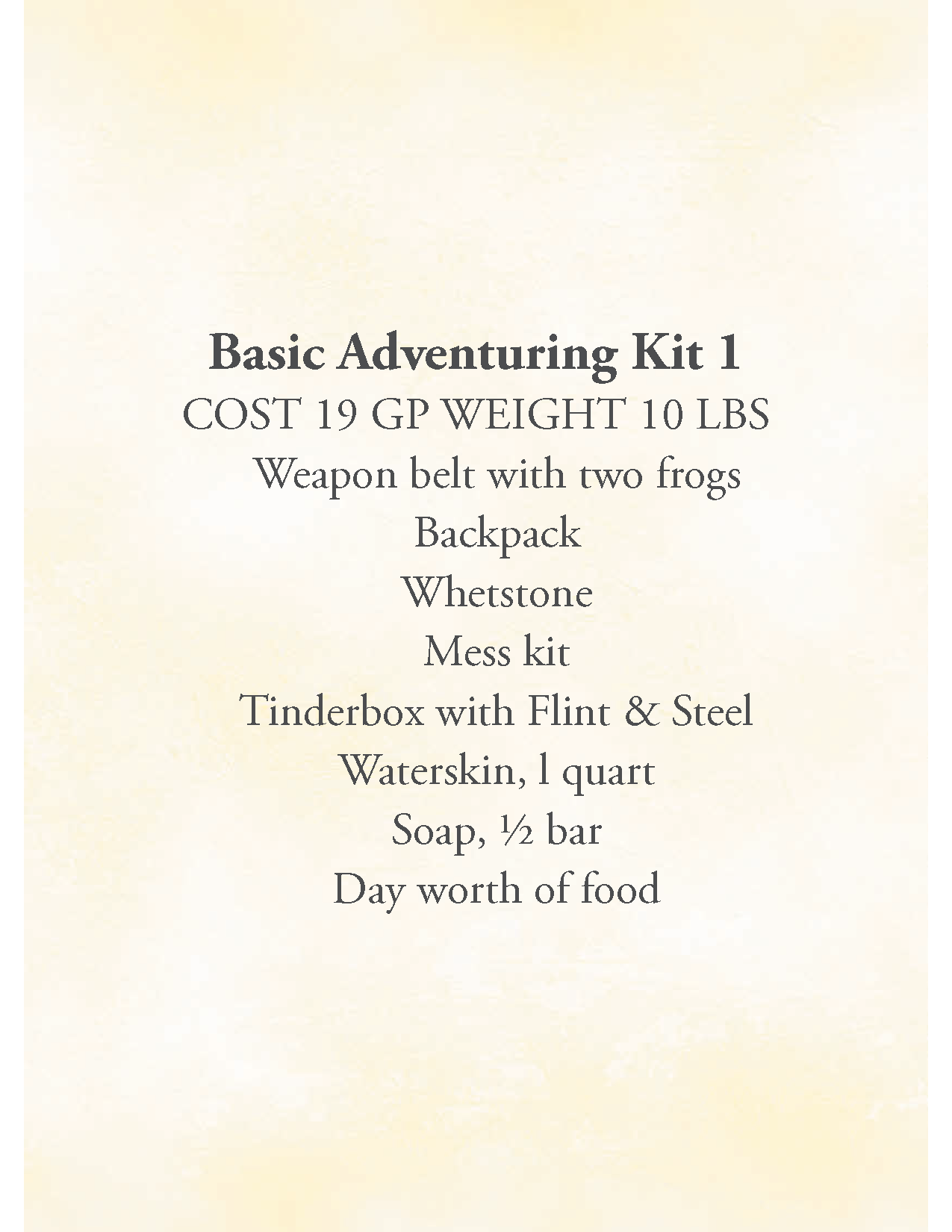 Basic Adventuring Kit 1
COST 19 GP WEIGHT 10 LBS
Weapon belt with two frogs
Backpack
Whetstone
Mess kit
Tinderbox with Flint & Steel
Waterskin, l quart
Soap, ½ bar
Day worth of food